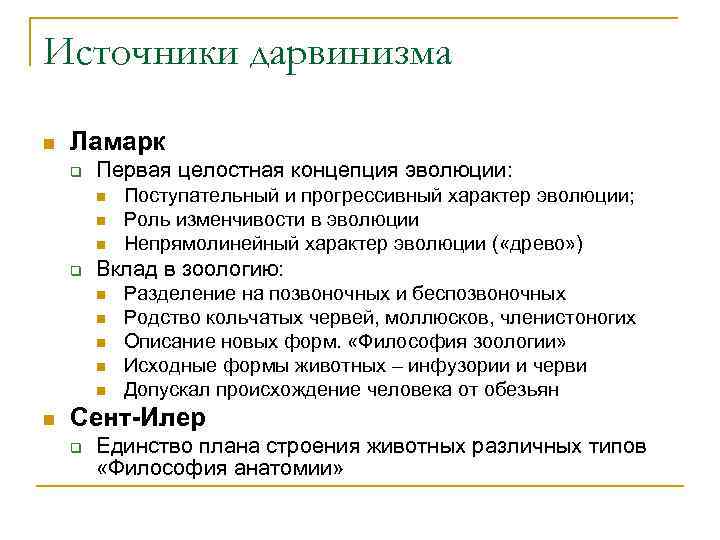 Источники дарвинизма

Ламарк
Первая целостная концепция эволюции:
Поступательный и прогрессивный характер эволюции;
Роль изменчивости в эволюции
Непрямолинейный характер эволюции («древо»)
Вклад в зоологию:
Разделение на позвоночных и беспозвоночных
Родство кольчатых червей, моллюсков, членистоногих
Описание новых форм. «Философия зоологии»
Исходные формы животных – инфузории и черви
Допускал происхождение человека от обезьян
Сент-Илер
Единство плана строения животных различных типов «Философия анатомии»